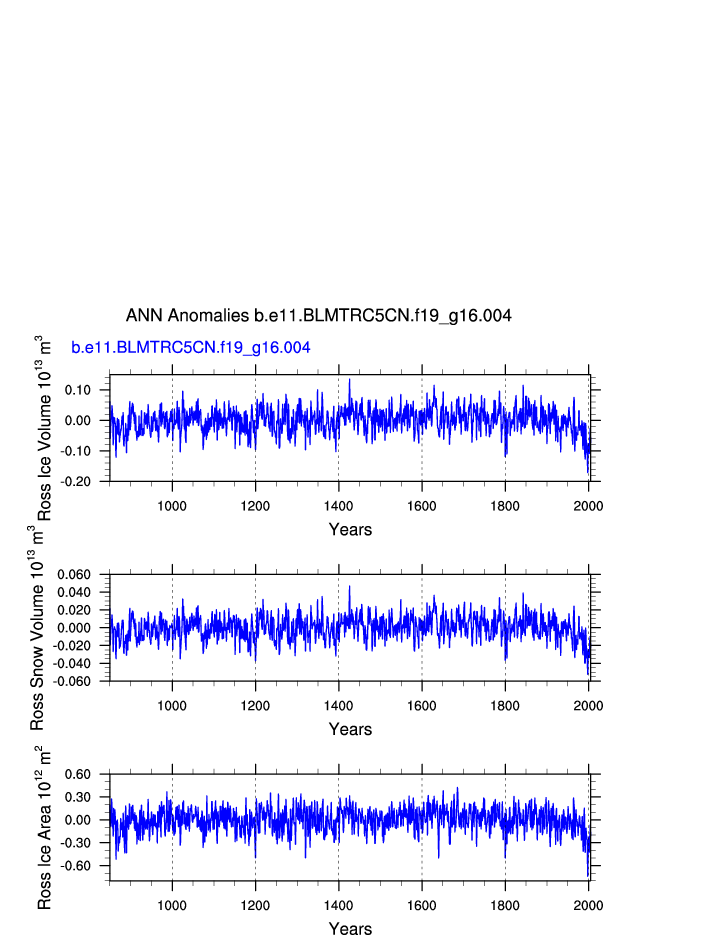 ANN Anomalies b.e11.BLMTRC5CN.f19_g16.004

b.e11.BLMTRC5CN.f19_g16.004

Ross Ice Volume $10^{13}$ $m^3$

0.10
0.00
-0.10
-0.20

1000 1200 1400 1600 1800 2000

Years

Ross Snow Volume $10^{13}$ $m^3$

0.060
0.040
0.020
0.000
-0.020
-0.040
-0.060

1000 1200 1400 1600 1800 2000

Years

Ross Ice Area $10^{12}$ $m^2$

0.60
0.30
0.00
-0.30
-0.60

1000 1200 1400 1600 1800 2000

Years